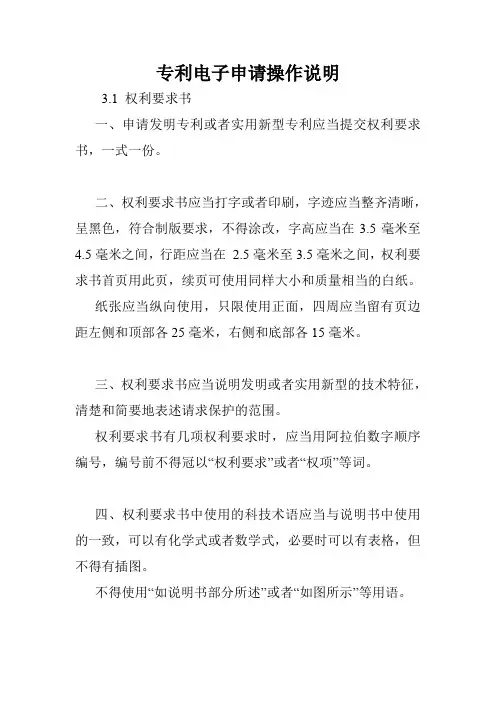 专利电子申请操作说明

3.1 权利要求书

一、申请发明专利或者实用新型专利应当提交权利要求书，一式一份。

二、权利要求书应当打字或者印刷，字迹应当整齐清晰，呈黑色，符合制版要求，不得涂改，字高应当在 3.5 毫米至 4.5 毫米之间，行距应当在 2.5 毫米至 3.5 毫米之间，权利要求书首页用此页，续页可使用同样大小和质量相当的白纸。

纸张应当纵向使用，只限使用正面，四周应当留有页边距左侧和顶部各 25 毫米，右侧和底部各 15 毫米。

三、权利要求书应当说明发明或者实用新型的技术特征，清楚和简要地表述请求保护的范围。

权利要求书有几项权利要求时，应当用阿拉伯数字顺序编号，编号前不得冠以“权利要求”或者“权项”等词。

四、权利要求书中使用的科技术语应当与说明书中使用的一致，可以有化学式或者数学式，必要时可以有表格，但不得有插图。

不得使用“如说明书部分所述”或者“如图所示”等用语。